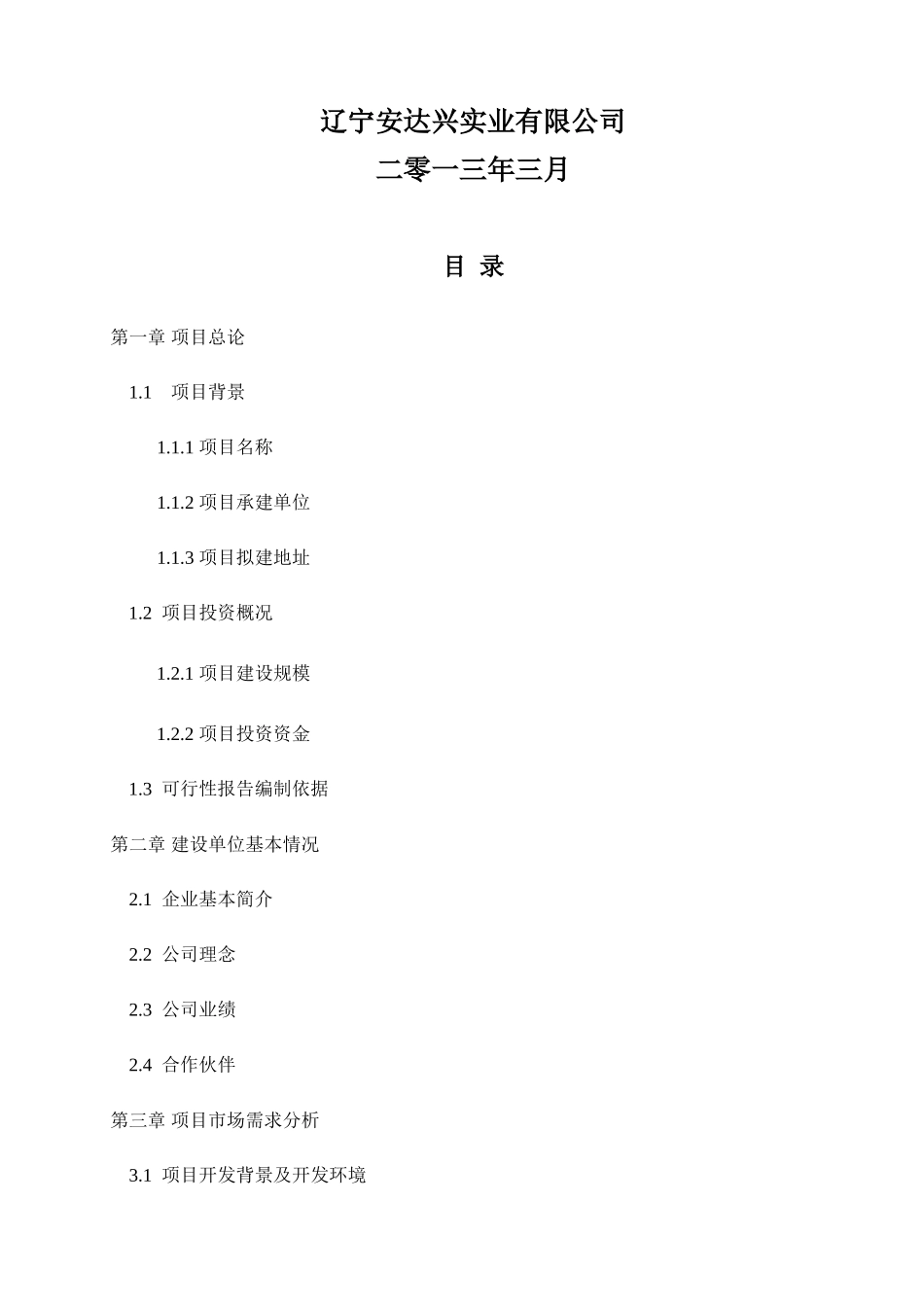 辽宁安达兴实业有限公司
二零一三年三月

目 录

第一章 项目总论

1.1 项目背景

1.1.1 项目名称

1.1.2 项目承建单位

1.1.3 项目拟建地址

1.2 项目投资概况

1.2.1 项目建设规模

1.2.2 项目投资资金

1.3 可行性报告编制依据

第二章 建设单位基本情况

2.1 企业基本简介

2.2 公司理念

2.3 公司业绩

2.4 合作伙伴

第三章 项目市场需求分析

3.1 项目开发背景及开发环境